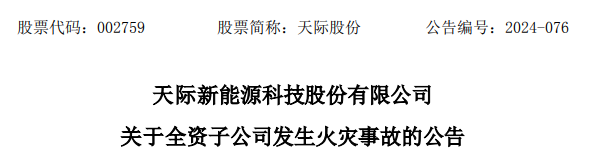 股票代码：002759　　股票简称：天际股份　　公告编号：2024-076

天际新能源科技股份有限公司

关于全资子公司发生火灾事故的公告